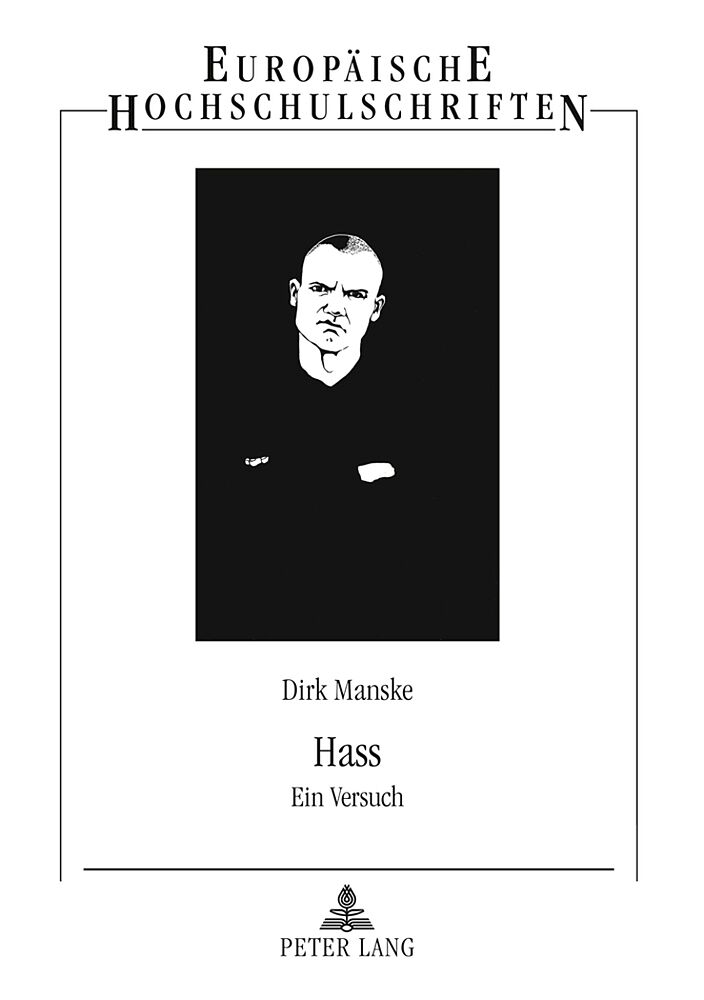 EUROPÄISCHE
HOCHSCHULSCHRIFTEN

Dirk Manske

Hass

Ein Versuch

PETER LANG